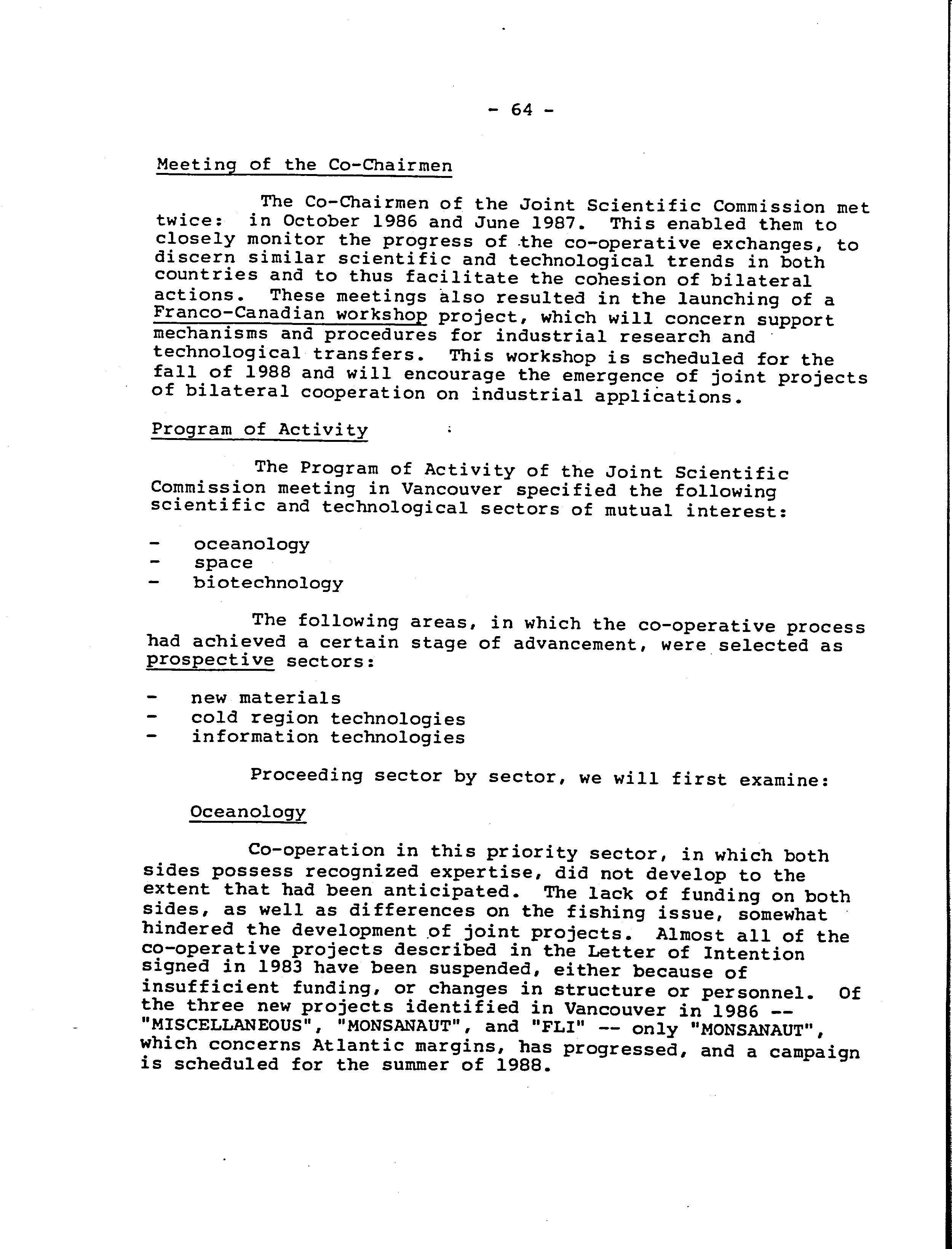 - 64 -

Meeting of the Co-Chairmen

The Co-Chairmen of the Joint Scientific Commission met twice: in October 1986 and June 1987. This enabled them to closely monitor the progress of the co-operative exchanges, to discern similar scientific and technological trends in both countries and to thus facilitate the cohesion of bilateral actions. These meetings also resulted in the launching of a Franco-Canadian workshop project, which will concern support mechanisms and procedures for industrial research and technological transfers. This workshop is scheduled for the fall of 1988 and will encourage the emergence of joint projects of bilateral cooperation on industrial applications.

Program of Activity

The Program of Activity of the Joint Scientific Commission meeting in Vancouver specified the following scientific and technological sectors of mutual interest:

- oceanology
- space
- biotechnology

The following areas, in which the co-operative process had achieved a certain stage of advancement, were selected as prospective sectors:

- new materials
- cold region technologies
- information technologies

Proceeding sector by sector, we will first examine:

Oceanology

Co-operation in this priority sector, in which both sides possess recognized expertise, did not develop to the extent that had been anticipated. The lack of funding on both sides, as well as differences on the fishing issue, somewhat hindered the development of joint projects. Almost all of the co-operative projects described in the Letter of Intention signed in 1983 have been suspended, either because of insufficient funding, or changes in structure or personnel. Of the three new projects identified in Vancouver in 1986 -- "MISCELLANEOUS", "MONSANAUT", and "FLI" -- only "MONSANAUT", which concerns Atlantic margins, has progressed, and a campaign is scheduled for the summer of 1988.